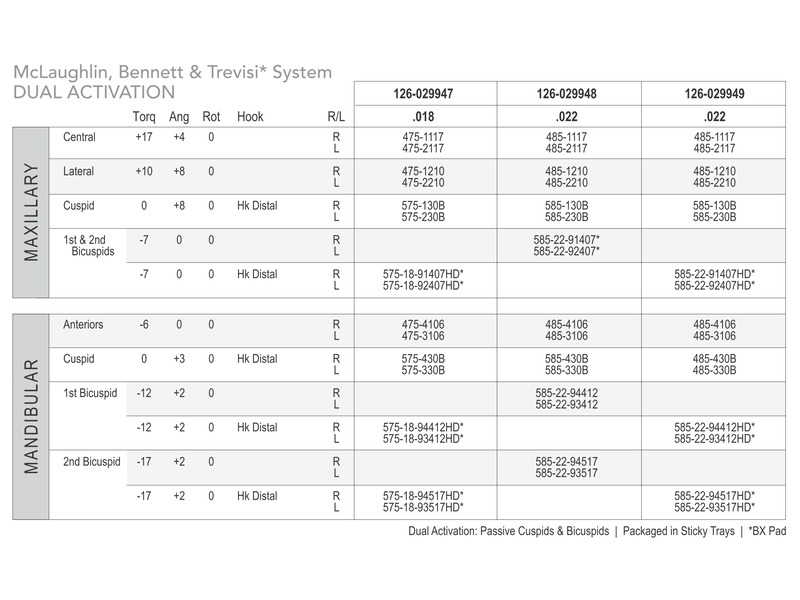 McLaughlin, Bennett & Trevisi* System
DUAL ACTIVATION

| | | Torq | Ang | Rot | Hook | R/L | 126-029947 .018 | 126-029948 .022 | 126-029949 .022 |
|---|---|---|---|---|---|---|---|---|---|
| MAXILLARY | Central | +17 | +4 | 0 | | R L | 475-1117 475-2117 | 485-1117 485-2117 | 485-1117 485-2117 |
| | Lateral | +10 | +8 | 0 | | R L | 475-1210 475-2210 | 485-1210 485-2210 | 485-1210 485-2210 |
| | Cuspid | 0 | +8 | 0 | Hk Distal | R L | 575-130B 575-230B | 585-130B 585-230B | 585-130B 585-230B |
| | 1st & 2nd Bicuspids | -7 | 0 | 0 | | R L | | 585-22-91407* 585-22-92407* | |
| | | -7 | 0 | 0 | Hk Distal | R L | 575-18-91407HD* 575-18-92407HD* | | 585-22-91407HD* 585-22-92407HD* |
| MANDIBULAR | Anteriors | -6 | 0 | 0 | | R L | 475-4106 475-3106 | 485-4106 485-3106 | 485-4106 485-3106 |
| | Cuspid | 0 | +3 | 0 | Hk Distal | R L | 575-430B 575-330B | 585-430B 585-330B | 485-430B 485-330B |
| | 1st Bicuspid | -12 | +2 | 0 | | R L | | 585-22-94412 585-22-93412 | |
| | | -12 | +2 | 0 | Hk Distal | R L | 575-18-94412HD* 575-18-93412HD* | | 585-22-94412HD* 585-22-93412HD* |
| | 2nd Bicuspid | -17 | +2 | 0 | | R L | | 585-22-94517 585-22-93517 | |
| | | -17 | +2 | 0 | Hk Distal | R L | 575-18-94517HD* 575-18-93517HD* | | 585-22-94517HD* 585-22-93517HD* |

Dual Activation: Passive Cuspids & Bicuspids | Packaged in Sticky Trays | *BX Pad